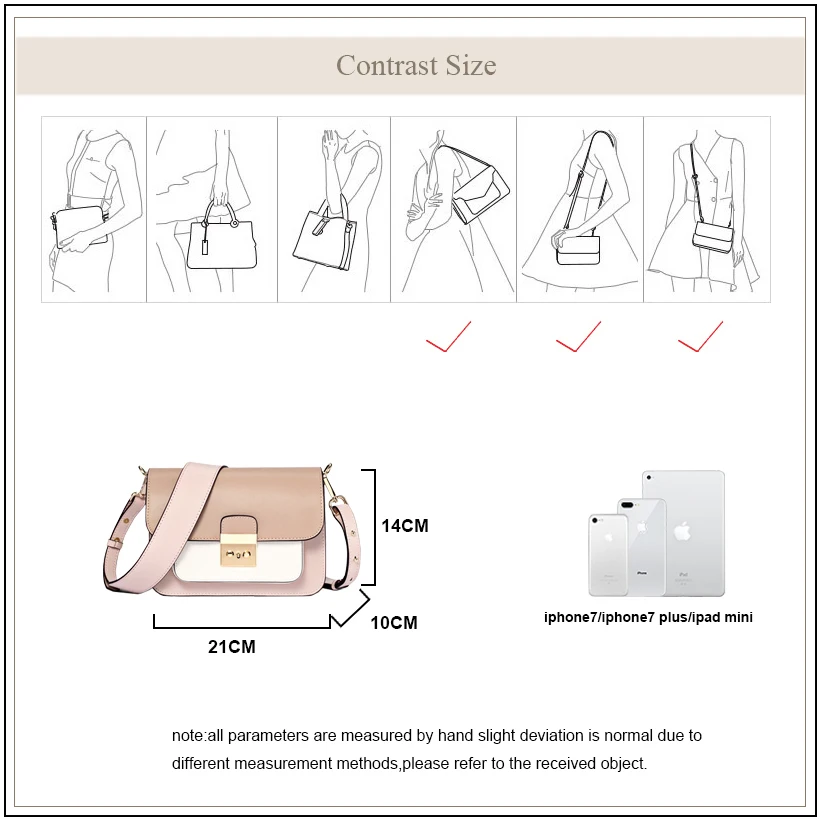 Contrast Size

14CM

10CM

21CM

iphone7/iphone7 plus/ipad mini

note:all parameters are measured by hand slight deviation is normal due to different measurement methods,please refer to the received object.